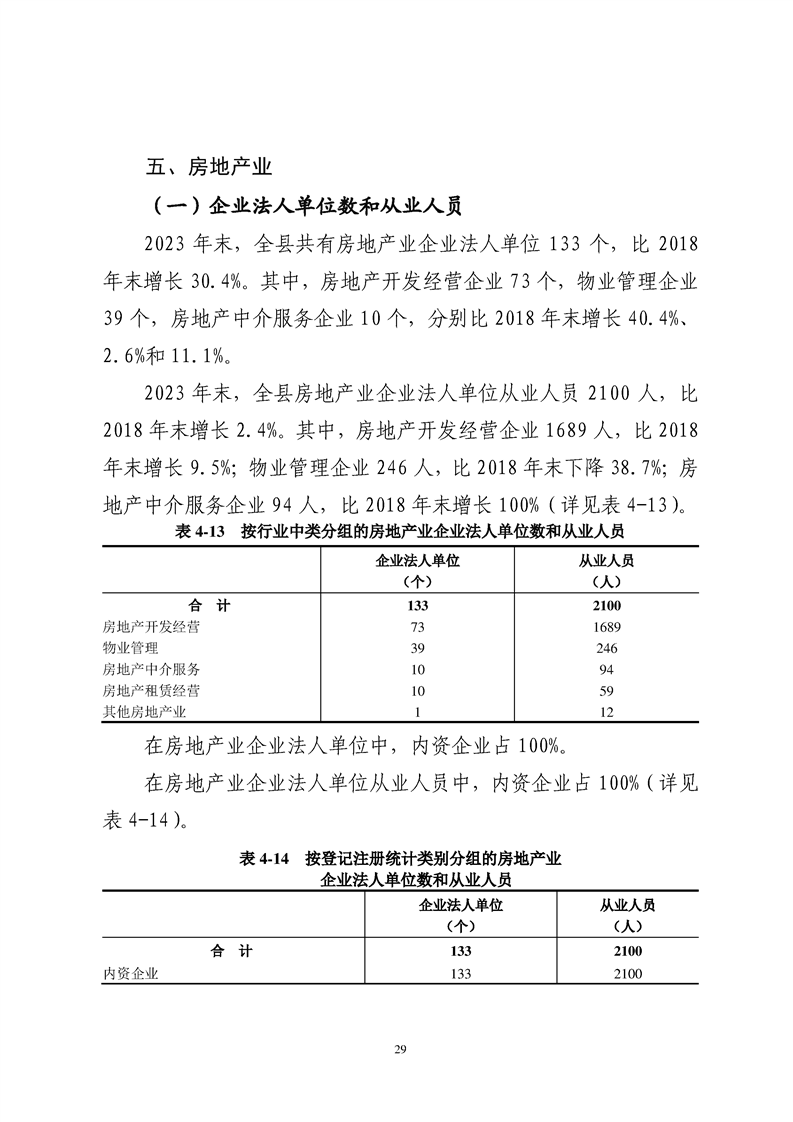 五、房地产业

（一）企业法人单位数和从业人员

2023 年末，全县共有房地产业企业法人单位 133 个，比 2018 年末增长 30.4%。其中，房地产开发经营企业 73 个，物业管理企业 39 个，房地产中介服务企业 10 个，分别比 2018 年末增长 40.4%、2.6%和 11.1%。

2023 年末，全县房地产业企业法人单位从业人员 2100 人，比 2018 年末增长 2.4%。其中，房地产开发经营企业 1689 人，比 2018 年末增长 9.5%；物业管理企业 246 人，比 2018 年末下降 38.7%；房地产中介服务企业 94 人，比 2018 年末增长 100%（详见表 4-13）。

表 4-13 按行业中类分组的房地产业企业法人单位数和从业人员

| | 企业法人单位（个） | 从业人员（人） |
|---|---|---|
| 合 计 | 133 | 2100 |
| 房地产开发经营 | 73 | 1689 |
| 物业管理 | 39 | 246 |
| 房地产中介服务 | 10 | 94 |
| 房地产租赁经营 | 10 | 59 |
| 其他房地产业 | 1 | 12 |

在房地产业企业法人单位中，内资企业占 100%。

在房地产业企业法人单位从业人员中，内资企业占 100%（详见表 4-14）。

表 4-14 按登记注册统计类别分组的房地产业企业法人单位数和从业人员

| | 企业法人单位（个） | 从业人员（人） |
|---|---|---|
| 合 计 | 133 | 2100 |
| 内资企业 | 133 | 2100 |

29